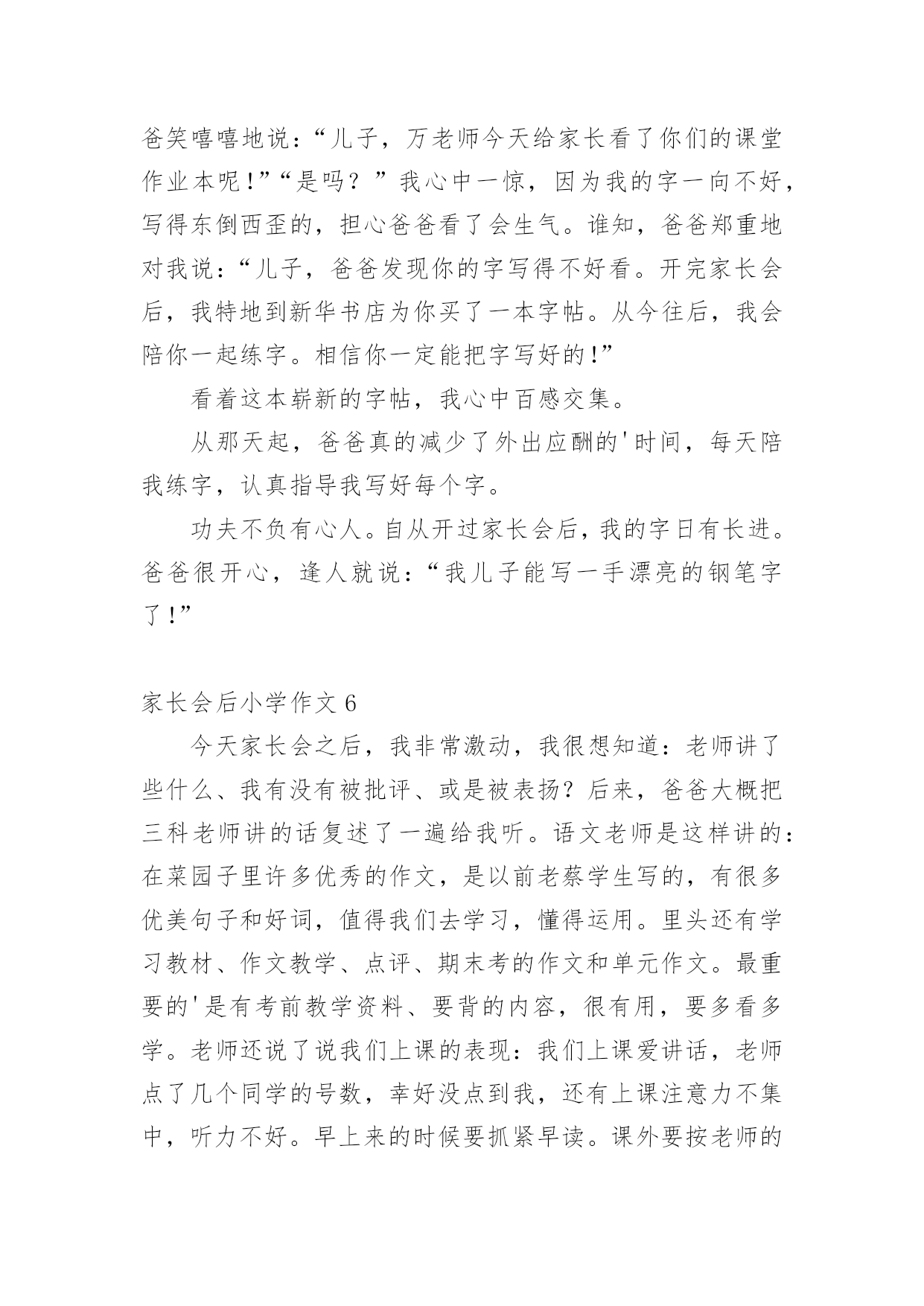 爸笑嘻嘻地说：“儿子，万老师今天给家长看了你们的课堂作业本呢！”“是吗？”我心中一惊，因为我的字一向不好，写得东倒西歪的，担心爸爸看了会生气。谁知，爸爸郑重地对我说：“儿子，爸爸发现你的字写得不好看。开完家长会后，我特地到新华书店为你买了一本字帖。从今往后，我会陪你一起练字。相信你一定能把字写好的！”

看着这本崭新的字帖，我心中百感交集。

从那天起，爸爸真的减少了外出应酬的'时间，每天陪我练字，认真指导我写好每个字。

功夫不负有心人。自从开过家长会后，我的字日有长进。爸爸很开心，逢人就说：“我儿子能写一手漂亮的钢笔字了！”

家长会后小学作文 6

今天家长会之后，我非常激动，我很想知道：老师讲了些什么、我有没有被批评、或是被表扬？后来，爸爸大概把三科老师讲的话复述了一遍给我听。语文老师是这样讲的：在菜园子里许多优秀的作文，是以前老蔡学生写的，有很多优美句子和好词，值得我们去学习，懂得运用。里头还有学习教材、作文教学、点评、期末考的作文和单元作文。最重要的'是有考前教学资料、要背的内容，很有用，要多看多学。老师还说了说我们上课的表现：我们上课爱讲话，老师点了几个同学的号数，幸好没点到我，还有上课注意力不集中，听力不好。早上来的时候要抓紧早读。课外要按老师的